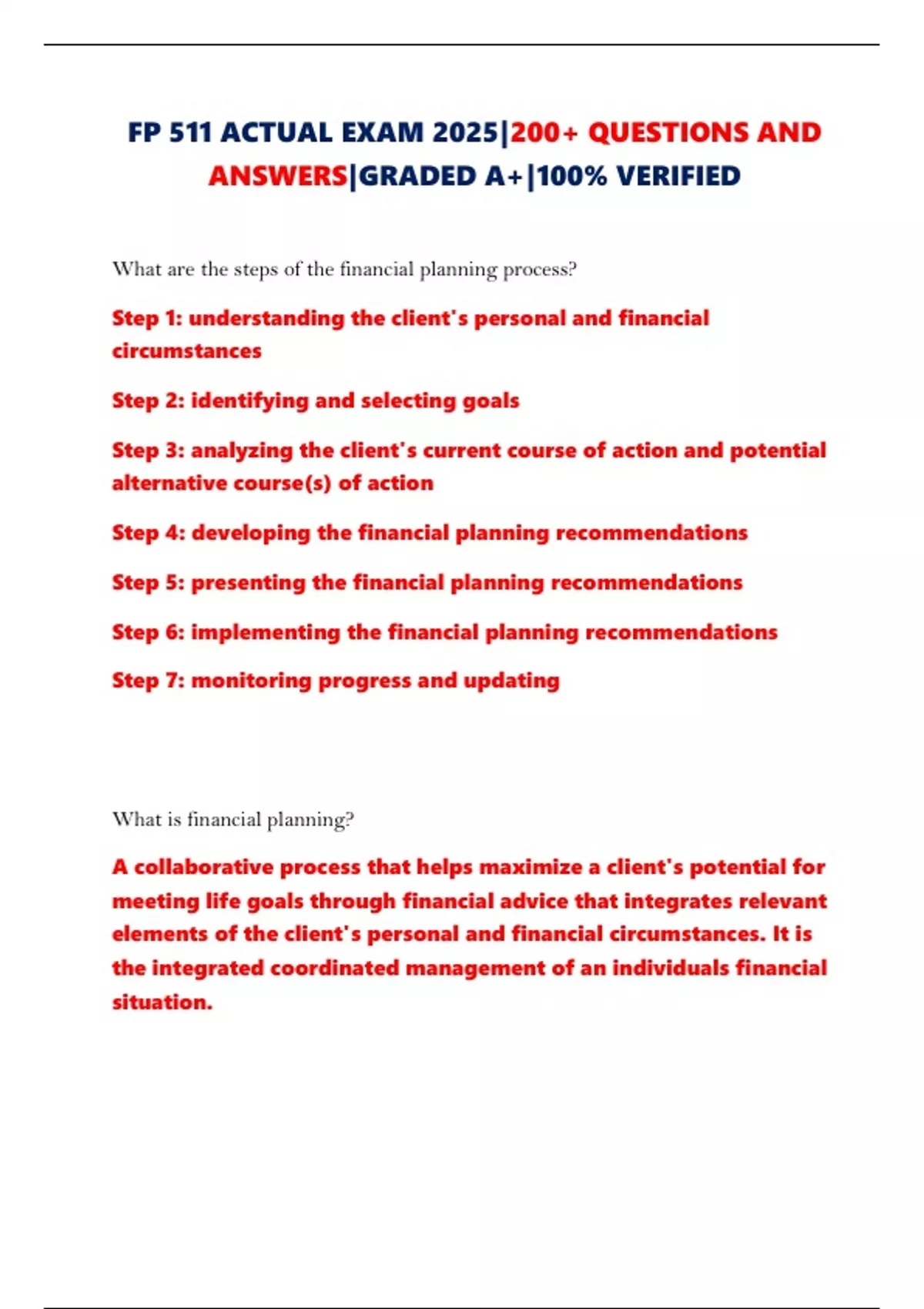 FP 511 ACTUAL EXAM 2025|200+ QUESTIONS AND ANSWERS|GRADED A+|100% VERIFIED

What are the steps of the financial planning process?

Step 1: understanding the client's personal and financial circumstances

Step 2: identifying and selecting goals

Step 3: analyzing the client's current course of action and potential alternative course(s) of action

Step 4: developing the financial planning recommendations

Step 5: presenting the financial planning recommendations

Step 6: implementing the financial planning recommendations

Step 7: monitoring progress and updating

What is financial planning?

A collaborative process that helps maximize a client's potential for meeting life goals through financial advice that integrates relevant elements of the client's personal and financial circumstances. It is the integrated coordinated management of an individuals financial situation.